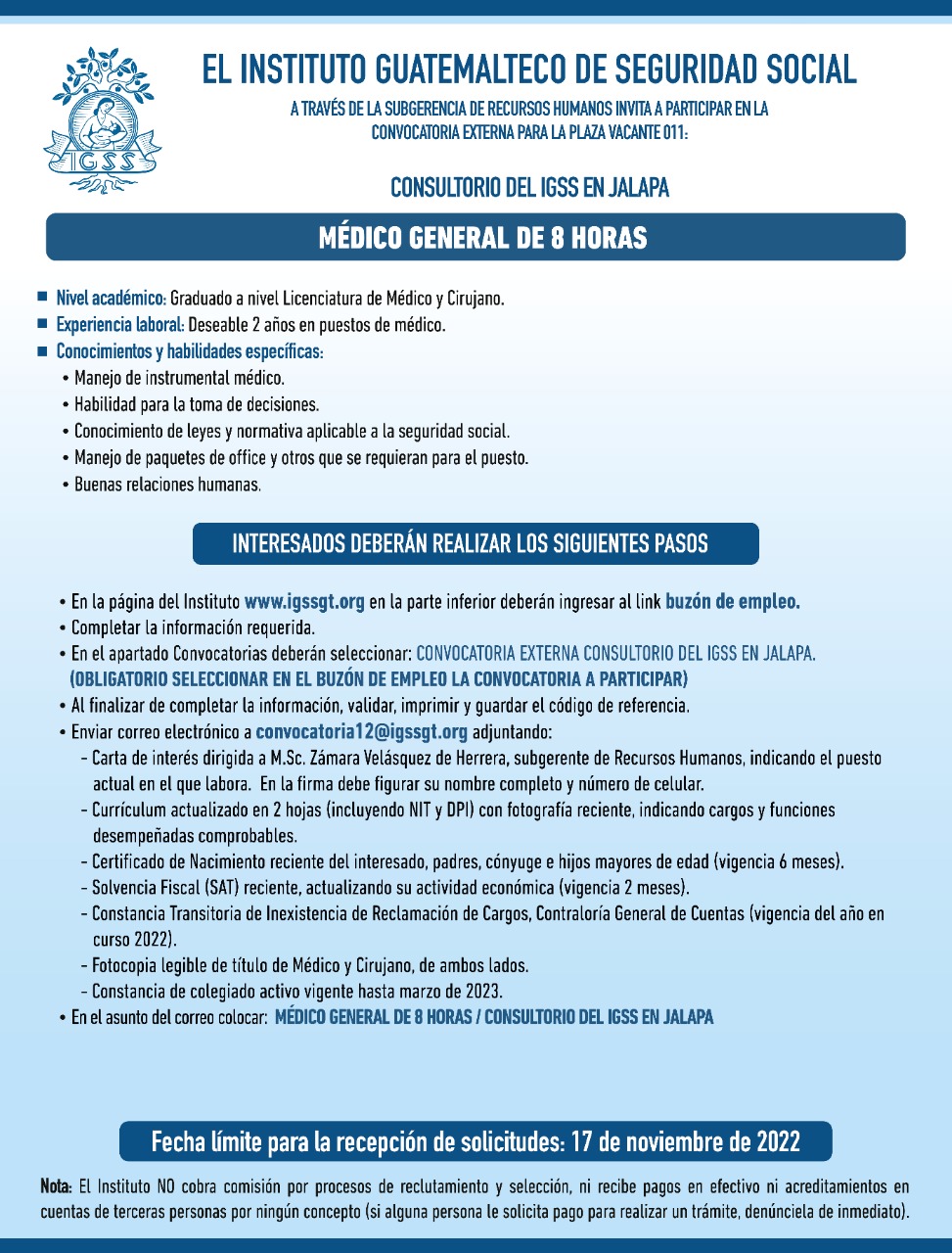 IGSS

EL INSTITUTO GUATEMALTECO DE SEGURIDAD SOCIAL

A TRAVÉS DE LA SUBGERENCIA DE RECURSOS HUMANOS INVITA A PARTICIPAR EN LA CONVOCATORIA EXTERNA PARA LA PLAZA VACANTE 011:

CONSULTORIO DEL IGSS EN JALAPA

MÉDICO GENERAL DE 8 HORAS

■ Nivel académico: Graduado a nivel Licenciatura de Médico y Cirujano.
■ Experiencia laboral: Deseable 2 años en puestos de médico.
■ Conocimientos y habilidades específicas:
• Manejo de instrumental médico.
• Habilidad para la toma de decisiones.
• Conocimiento de leyes y normativa aplicable a la seguridad social.
• Manejo de paquetes de office y otros que se requieran para el puesto.
• Buenas relaciones humanas.

INTERESADOS DEBERÁN REALIZAR LOS SIGUIENTES PASOS

• En la página del Instituto www.igssgt.org en la parte inferior deberán ingresar al link buzón de empleo.
• Completar la información requerida.
• En el apartado Convocatorias deberán seleccionar: CONVOCATORIA EXTERNA CONSULTORIO DEL IGSS EN JALAPA. (OBLIGATORIO SELECCIONAR EN EL BUZÓN DE EMPLEO LA CONVOCATORIA A PARTICIPAR)
• Al finalizar de completar la información, validar, imprimir y guardar el código de referencia.
• Enviar correo electrónico a convocatoria12@igssgt.org adjuntando:
- Carta de interés dirigida a M.Sc. Zámara Velásquez de Herrera, subgerente de Recursos Humanos, indicando el puesto actual en el que labora. En la firma debe figurar su nombre completo y número de celular.
- Currículum actualizado en 2 hojas (incluyendo NIT y DPI) con fotografía reciente, indicando cargos y funciones desempeñadas comprobables.
- Certificado de Nacimiento reciente del interesado, padres, cónyuge e hijos mayores de edad (vigencia 6 meses).
- Solvencia Fiscal (SAT) reciente, actualizando su actividad económica (vigencia 2 meses).
- Constancia Transitoria de Inexistencia de Reclamación de Cargos, Contraloría General de Cuentas (vigencia del año en curso 2022).
- Fotocopia legible de título de Médico y Cirujano, de ambos lados.
- Constancia de colegiado activo vigente hasta marzo de 2023.
• En el asunto del correo colocar: MÉDICO GENERAL DE 8 HORAS / CONSULTORIO DEL IGSS EN JALAPA

Fecha límite para la recepción de solicitudes: 17 de noviembre de 2022

Nota: El Instituto NO cobra comisión por procesos de reclutamiento y selección, ni recibe pagos en efectivo ni acreditamientos en cuentas de terceras personas por ningún concepto (si alguna persona le solicita pago para realizar un trámite, denúnciela de inmediato).